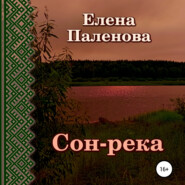 Елена
Паленова

Сон-река

16+